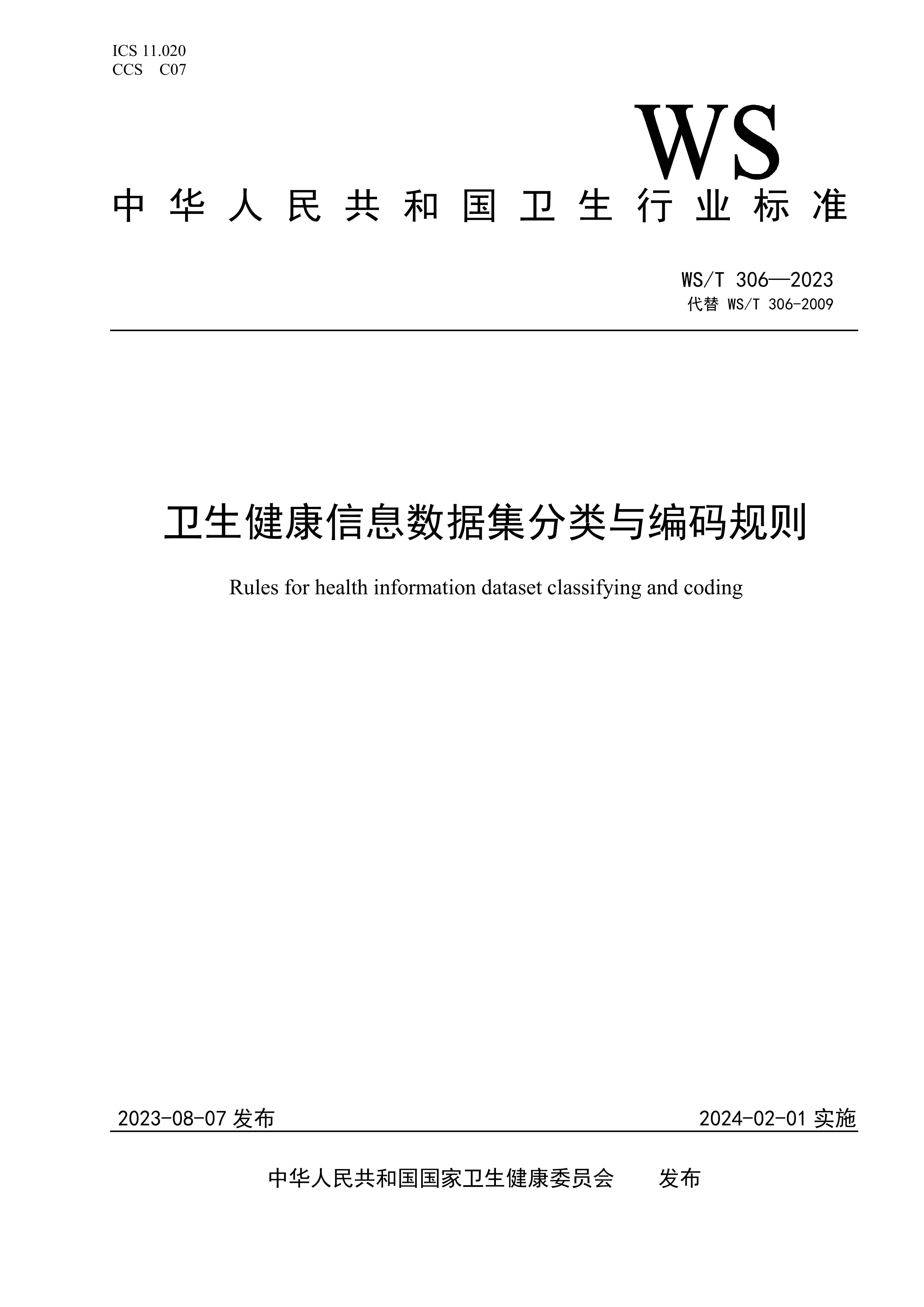 ICS 11.020
CCS C07

WS

中华人民共和国卫生行业标准

WS/T 306—2023
代替 WS/T 306-2009

卫生健康信息数据集分类与编码规则

Rules for health information dataset classifying and coding

2023-08-07 发布

2024-02-01 实施

中华人民共和国国家卫生健康委员会 发布